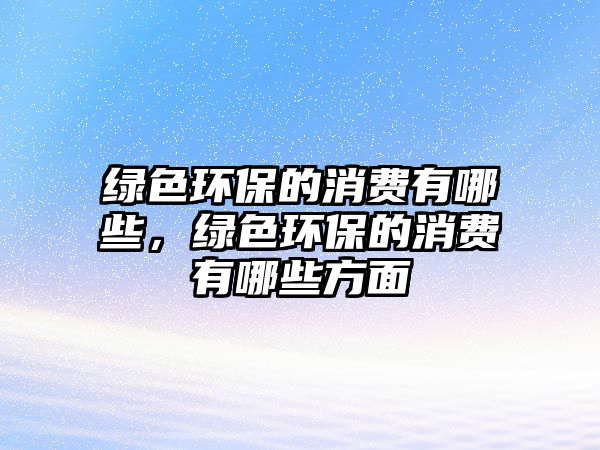 绿色环保的消费有哪些，绿色环保的消费有哪些方面